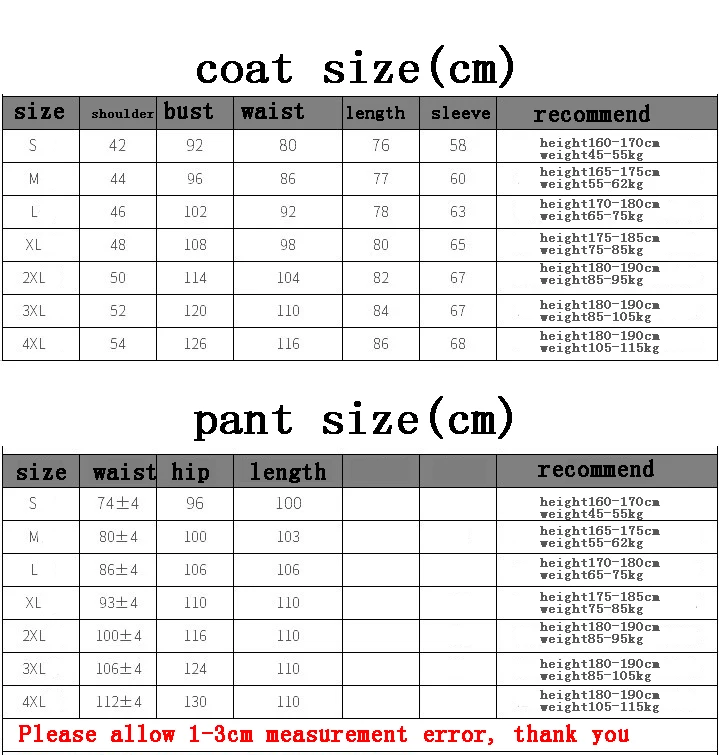 coat size(cm)

| size | shoulder | bust | waist | length | sleeve | recommend |
|---|---|---|---|---|---|---|
| S | 42 | 92 | 80 | 76 | 58 | height160-170cm weight45-55kg |
| M | 44 | 96 | 86 | 77 | 60 | height165-175cm weight55-62kg |
| L | 46 | 102 | 92 | 78 | 63 | height170-180cm weight65-75kg |
| XL | 48 | 108 | 98 | 80 | 65 | height175-185cm weight75-85kg |
| 2XL | 50 | 114 | 104 | 82 | 67 | height180-190cm weight85-95kg |
| 3XL | 52 | 120 | 110 | 84 | 67 | height180-190cm weight85-105kg |
| 4XL | 54 | 126 | 116 | 86 | 68 | height180-190cm weight105-115kg |

pant size(cm)

| size | waist | hip | length | | | recommend |
|---|---|---|---|---|---|---|
| S | 74±4 | 96 | 100 | | | height160-170cm weight45-55kg |
| M | 80±4 | 100 | 103 | | | height165-175cm weight55-62kg |
| L | 86±4 | 106 | 106 | | | height170-180cm weight65-75kg |
| XL | 93±4 | 110 | 110 | | | height175-185cm weight75-85kg |
| 2XL | 100±4 | 116 | 110 | | | height180-190cm weight85-95kg |
| 3XL | 106±4 | 124 | 110 | | | height180-190cm weight85-105kg |
| 4XL | 112±4 | 130 | 110 | | | height180-190cm weight105-115kg |

Please allow 1-3cm measurement error, thank you